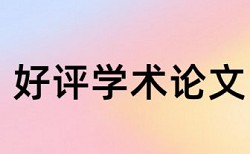 好评学术论文